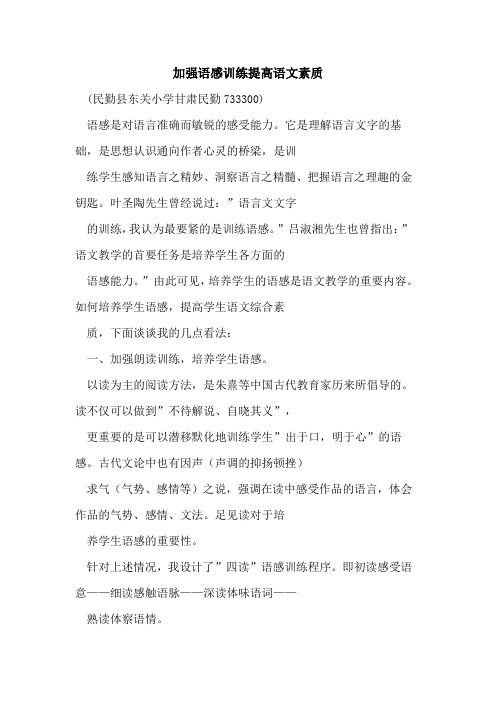 加强语感训练提高语文素质

（民勤县东关小学甘肃民勤 733300）

语感是对语言准确而敏锐的感受能力。它是理解语言文字的基础，是思想认识通向作者心灵的桥梁，是训

练学生感知语言之精妙、洞察语言之精髓、把握语言之理趣的金钥匙。叶圣陶先生曾经说过：”语言文文字

的训练，我认为最要紧的是训练语感。”吕淑湘先生也曾指出：”语文教学的首要任务是培养学生各方面的

语感能力。”由此可见，培养学生的语感是语文教学的重要内容。如何培养学生语感，提高学生语文综合素

质，下面谈谈我的几点看法：

一、加强朗读训练，培养学生语感。

以读为主的阅读方法，是朱熹等中国古代教育家历来所倡导的。读不仅可以做到”不待解说、自晓其义”，

更重要的是可以潜移默化地训练学生”出于口，明于心”的语感。古代文论中也有因声（声调的抑扬顿挫）

求气（气势、感情等）之说，强调在读中感受作品的语言，体会作品的气势、感情、文法。足见读对于培

养学生语感的重要性。

针对上述情况，我设计了”四读”语感训练程序。即初读感受语意——细读感触语脉——深读体味语词——

熟读体察语情。